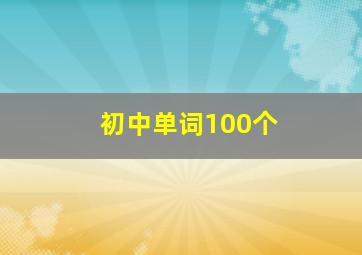 初中单词100个